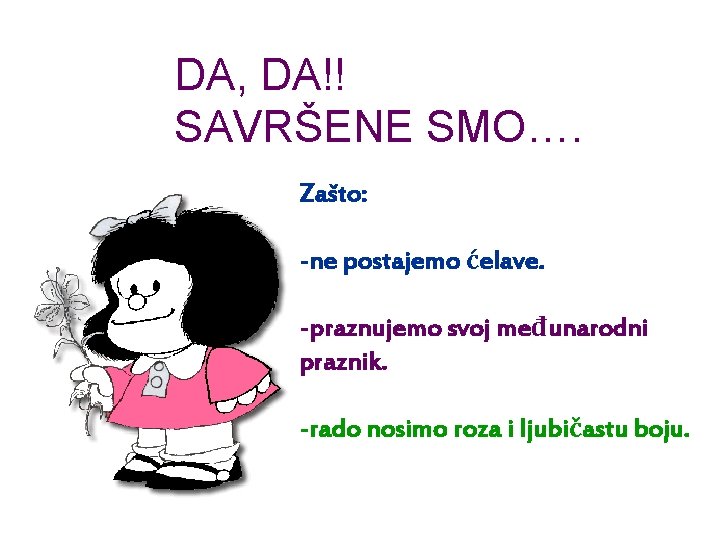 DA, DA!!
SAVRŠENE SMO….

Zašto:

-ne postajemo ćelave.

-praznujemo svoj međunarodni praznik.

-rado nosimo roza i ljubičastu boju.